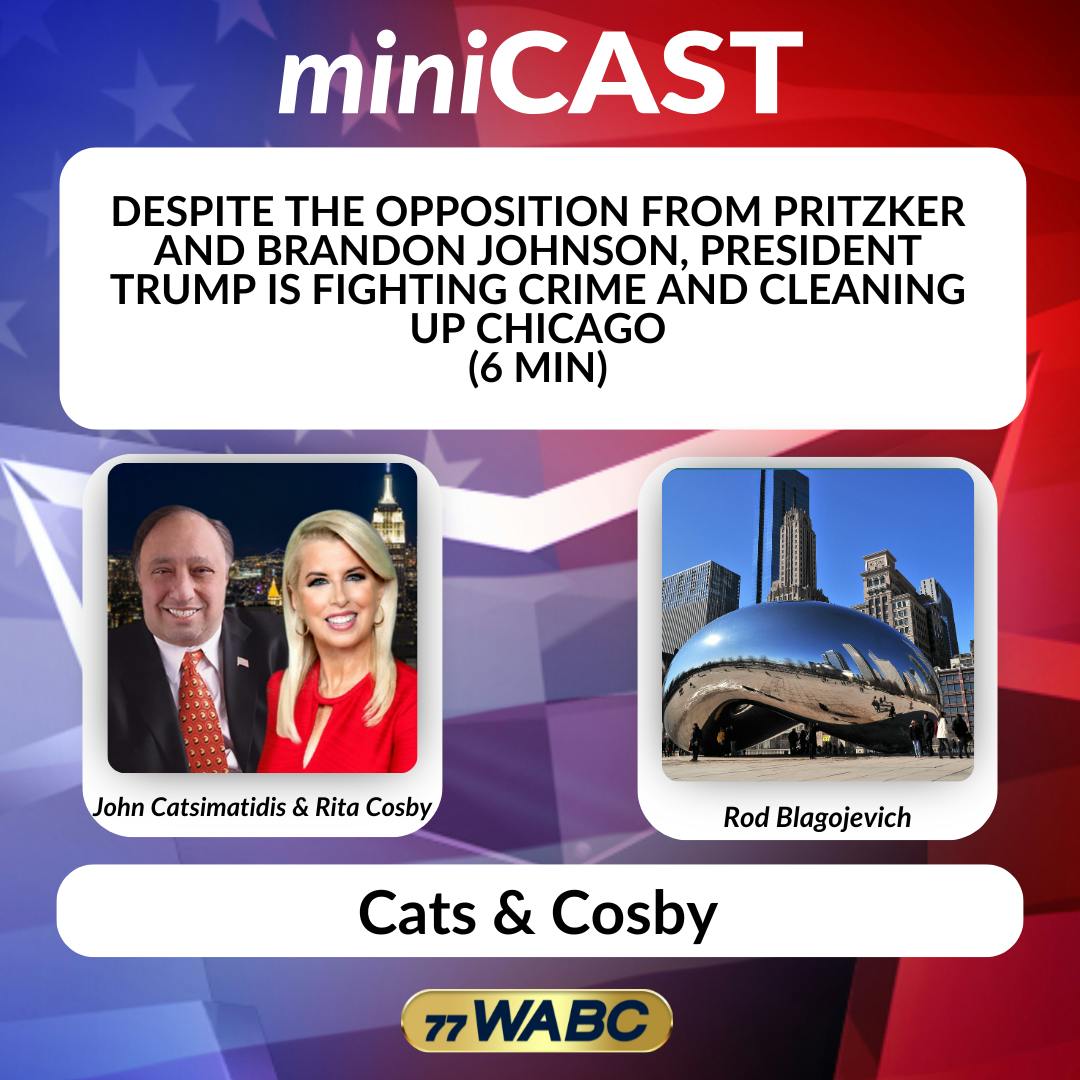 miniCAST

DESPITE THE OPPOSITION FROM PRITZKER AND BRANDON JOHNSON, PRESIDENT TRUMP IS FIGHTING CRIME AND CLEANING UP CHICAGO
(6 MIN)

John Catsimatidis & Rita Cosby

Rod Blagojevich

Cats & Cosby

77 WABC